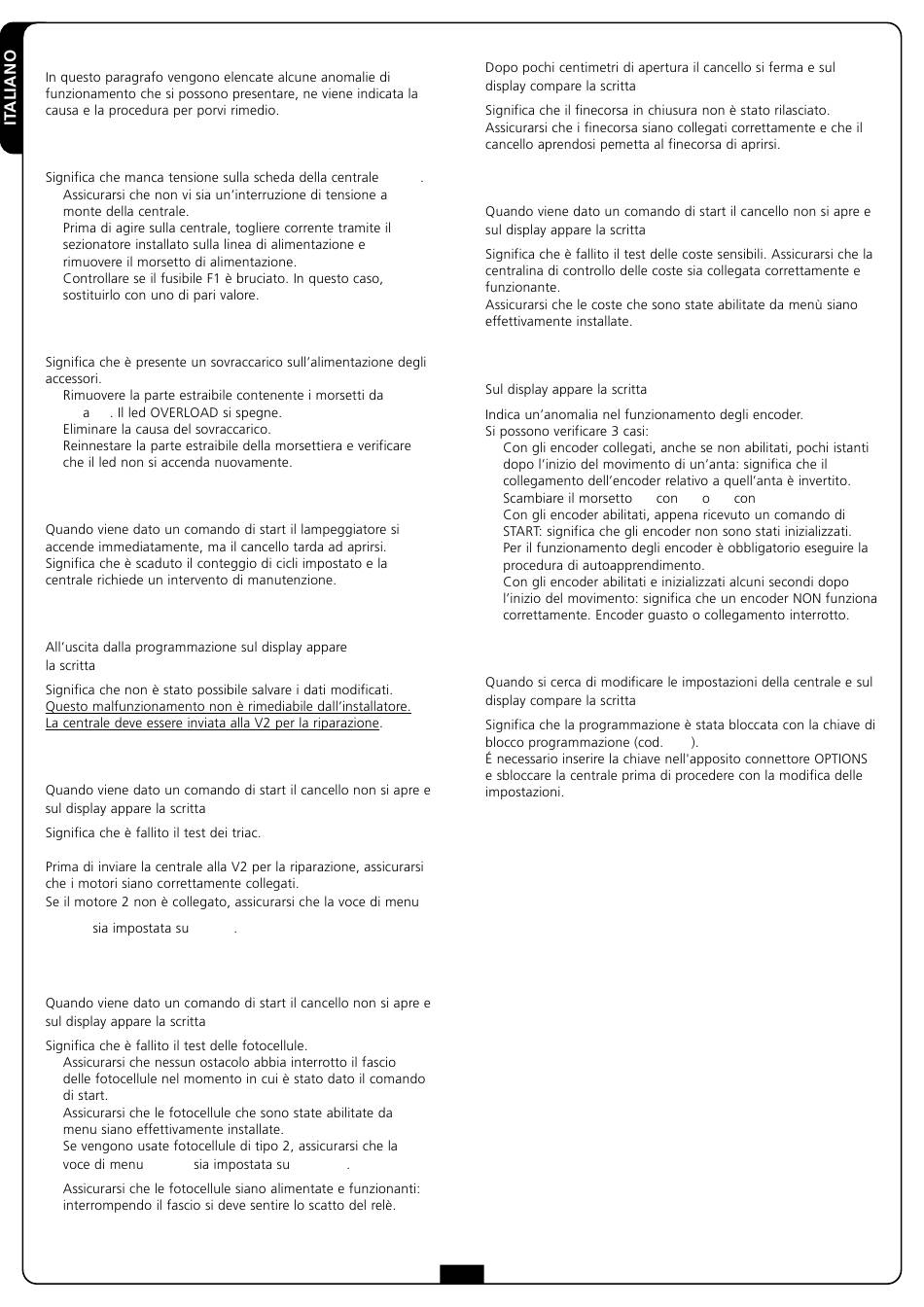 ITALIANO

In questo paragrafo vengono elencate alcune anomalie di funzionamento che si possono presentare, ne viene indicata la causa e la procedura per porvi rimedio.

Significa che manca tensione sulla scheda della centrale .
Assicurarsi che non vi sia un'interruzione di tensione a monte della centrale.
Prima di agire sulla centrale, togliere corrente tramite il sezionatore installato sulla linea di alimentazione e rimuovere il morsetto di alimentazione.
Controllare se il fusibile F1 è bruciato. In questo caso, sostituirlo con uno di pari valore.

Significa che è presente un sovraccarico sull'alimentazione degli accessori.
Rimuovere la parte estraibile contenente i morsetti da a . Il led OVERLOAD si spegne.
Eliminare la causa del sovraccarico.
Reinnestare la parte estraibile della morsettiera e verificare che il led non si accenda nuovamente.

Quando viene dato un comando di start il lampeggiatore si accende immediatamente, ma il cancello tarda ad aprirsi.
Significa che è scaduto il conteggio di cicli impostato e la centrale richiede un intervento di manutenzione.

All'uscita dalla programmazione sul display appare la scritta

Significa che non è stato possibile salvare i dati modificati.
Questo malfunzionamento non è rimediabile dall'installatore.
La centrale deve essere inviata alla V2 per la riparazione.

Quando viene dato un comando di start il cancello non si apre e sul display appare la scritta

Significa che è fallito il test dei triac.

Prima di inviare la centrale alla V2 per la riparazione, assicurarsi che i motori siano correttamente collegati.
Se il motore 2 non è collegato, assicurarsi che la voce di menu

sia impostata su .

Quando viene dato un comando di start il cancello non si apre e sul display appare la scritta

Significa che è fallito il test delle fotocellule.
Assicurarsi che nessun ostacolo abbia interrotto il fascio delle fotocellule nel momento in cui è stato dato il comando di start.
Assicurarsi che le fotocellule che sono state abilitate da menu siano effettivamente installate.
Se vengono usate fotocellule di tipo 2, assicurarsi che la voce di menu sia impostata su .

Assicurarsi che le fotocellule siano alimentate e funzionanti: interrompendo il fascio si deve sentire lo scatto del relè.

Dopo pochi centimetri di apertura il cancello si ferma e sul display compare la scritta

Significa che il finecorsa in chiusura non è stato rilasciato.
Assicurarsi che i finecorsa siano collegati correttamente e che il cancello aprendosi pemetta al finecorsa di aprirsi.

Quando viene dato un comando di start il cancello non si apre e sul display appare la scritta

Significa che è fallito il test delle coste sensibili. Assicurarsi che la centralina di controllo delle coste sia collegata correttamente e funzionante.
Assicurarsi che le coste che sono state abilitate da menù siano effettivamente installate.

Sul display appare la scritta

Indica un'anomalia nel funzionamento degli encoder.
Si possono verificare 3 casi:
Con gli encoder collegati, anche se non abilitati, pochi istanti dopo l'inizio del movimento di un'anta: significa che il collegamento dell'encoder relativo a quell'anta è invertito.
Scambiare il morsetto con o con
Con gli encoder abilitati, appena ricevuto un comando di START: significa che gli encoder non sono stati inizializzati.
Per il funzionamento degli encoder è obbligatorio eseguire la procedura di autoapprendimento.
Con gli encoder abilitati e inizializzati alcuni secondi dopo l'inizio del movimento: significa che un encoder NON funziona correttamente. Encoder guasto o collegamento interrotto.

Quando si cerca di modificare le impostazioni della centrale e sul display compare la scritta

Significa che la programmazione è stata bloccata con la chiave di blocco programmazione (cod. ).
É necessario inserire la chiave nell'apposito connettore OPTIONS e sbloccare la centrale prima di procedere con la modifica delle impostazioni.